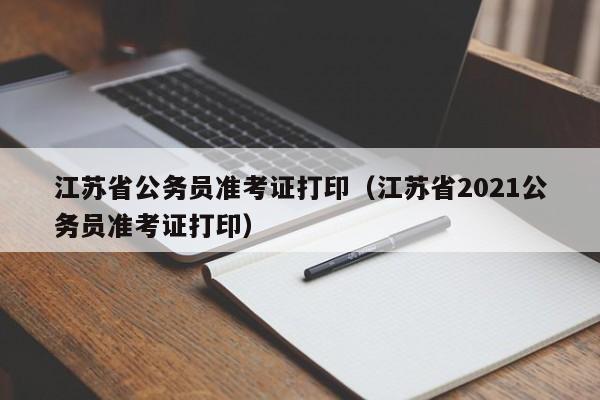 江苏省公务员准考证打印（江苏省2021公务员准考证打印）